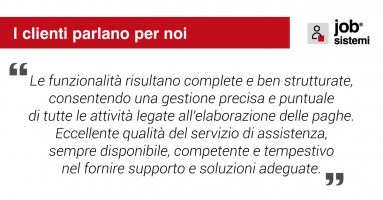 I clienti parlano per noi

job®
sistemi

“ Le funzionalità risultano complete e ben strutturate, consentendo una gestione precisa e puntuale di tutte le attività legate all'elaborazione delle paghe. Eccellente qualità del servizio di assistenza, sempre disponibile, competente e tempestivo nel fornire supporto e soluzioni adeguate. ”